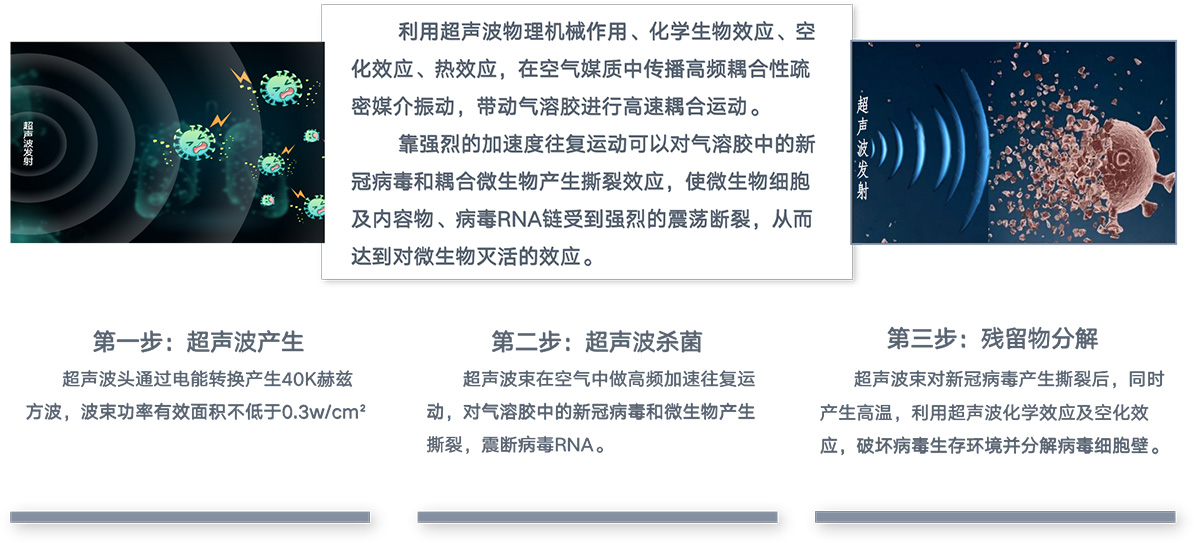 超声波发射

利用超声波物理机械作用、化学生物效应、空化效应、热效应，在空气媒质中传播高频耦合性疏密媒介振动，带动气溶胶进行高速耦合运动。

靠强烈的加速度往复运动可以对气溶胶中的新冠病毒和耦合微生物产生撕裂效应，使微生物细胞及内容物、病毒RNA链受到强烈的震荡断裂，从而达到对微生物灭活的效应。

超声波发射

第一步：超声波产生

超声波头通过电能转换产生40K赫兹方波，波束功率有效面积不低于0.3w/cm²

第二步：超声波杀菌

超声波束在空气中做高频加速往复运动，对气溶胶中的新冠病毒和微生物产生撕裂，震断病毒RNA。

第三步：残留物分解

超声波束对新冠病毒产生撕裂后，同时产生高温，利用超声波化学效应及空化效应，破坏病毒生存环境并分解病毒细胞壁。